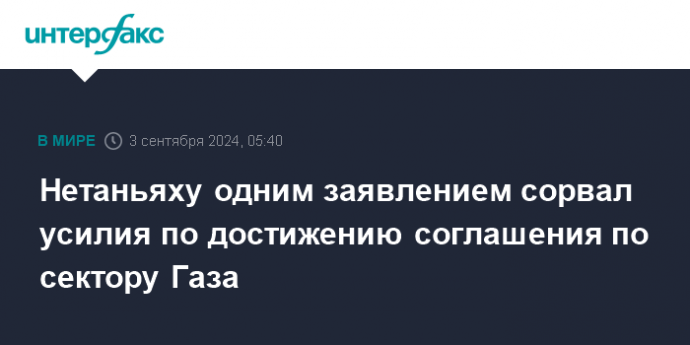 интерфакс

В МИРЕ 3 сентября 2024, 05:40

Нетаньяху одним заявлением сорвал усилия по достижению соглашения по сектору Газа